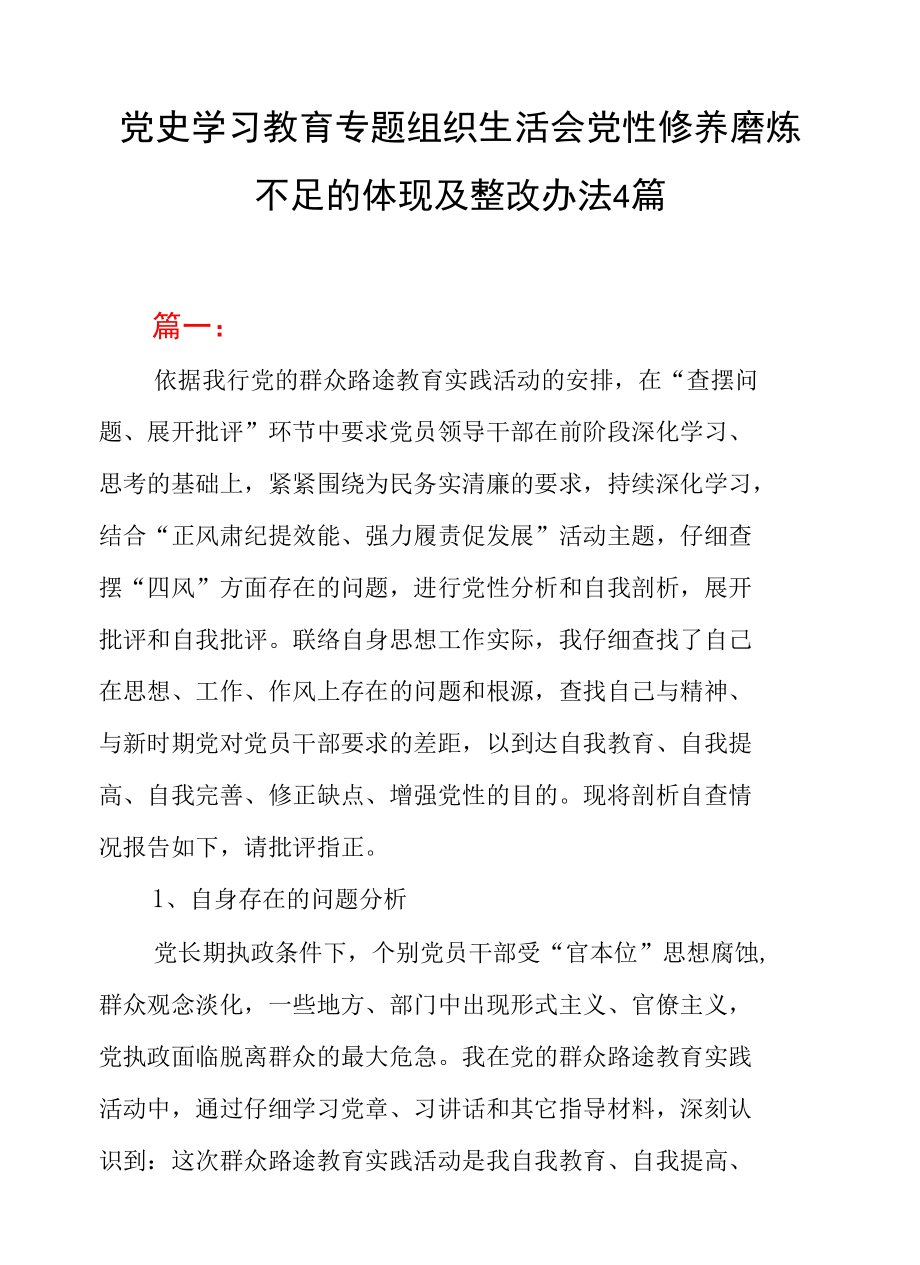 党史学习教育专题组织生活会党性修养磨炼不足的体现及整改办法4篇

篇一：

依据我行党的群众路途教育实践活动的安排，在“查摆问题、展开批评”环节中要求党员领导干部在前阶段深化学习、思考的基础上，紧紧围绕为民务实清廉的要求，持续深化学习，结合“正风肃纪提效能、强力履责促发展”活动主题，仔细查摆“四风”方面存在的问题，进行党性分析和自我剖析，展开批评和自我批评。联络自身思想工作实际，我仔细查找了自己在思想、工作、作风上存在的问题和根源，查找自己与精神、与新时期党对党员干部要求的差距，以到达自我教育、自我提高、自我完善、修正缺点、增强党性的目的。现将剖析自查情况报告如下，请批评指正。

1、自身存在的问题分析

党长期执政条件下，个别党员干部受“官本位”思想腐蚀，群众观念淡化，一些地方、部门中出现形式主义、官僚主义，党执政面临脱离群众的最大危急。我在党的群众路途教育实践活动中，通过仔细学习党章、习讲话和其它指导材料，深刻认识到：这次群众路途教育实践活动是我自我教育、自我提高、